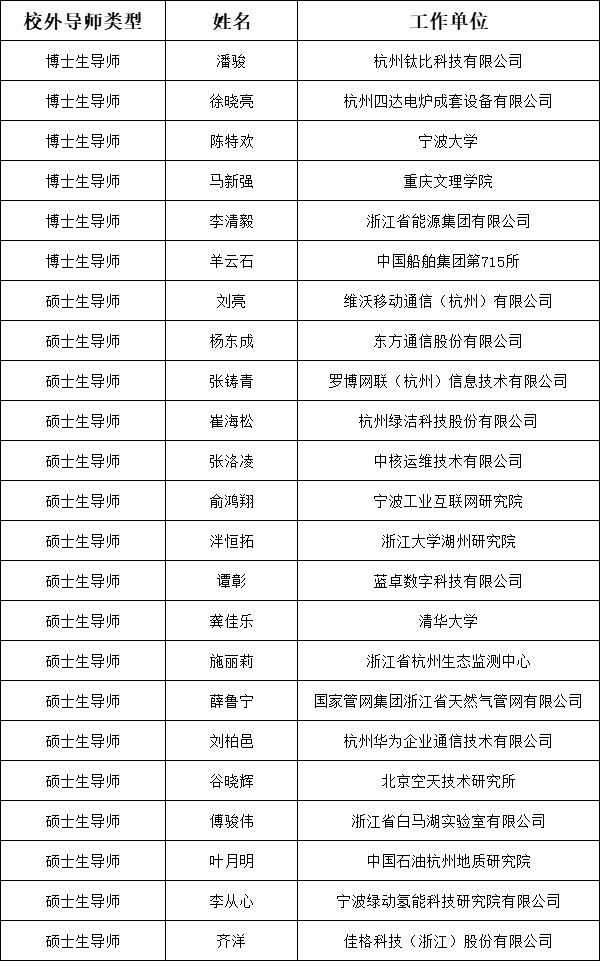 | 校外导师类型 | 姓名 | 工作单位 |
|---|---|---|
| 博士生导师 | 潘骏 | 杭州钛比科技有限公司 |
| 博士生导师 | 徐晓亮 | 杭州四达电炉成套设备有限公司 |
| 博士生导师 | 陈特欢 | 宁波大学 |
| 博士生导师 | 马新强 | 重庆文理学院 |
| 博士生导师 | 李清毅 | 浙江省能源集团有限公司 |
| 博士生导师 | 羊云石 | 中国船舶集团第715所 |
| 硕士生导师 | 刘亮 | 维沃移动通信（杭州）有限公司 |
| 硕士生导师 | 杨东成 | 东方通信股份有限公司 |
| 硕士生导师 | 张铸青 | 罗博网联（杭州）信息技术有限公司 |
| 硕士生导师 | 崔海松 | 杭州绿洁科技股份有限公司 |
| 硕士生导师 | 张洛凌 | 中核运维技术有限公司 |
| 硕士生导师 | 俞鸿翔 | 宁波工业互联网研究院 |
| 硕士生导师 | 泮恒拓 | 浙江大学湖州研究院 |
| 硕士生导师 | 谭彰 | 蓝卓数字科技有限公司 |
| 硕士生导师 | 龚佳乐 | 清华大学 |
| 硕士生导师 | 施丽莉 | 浙江省杭州生态监测中心 |
| 硕士生导师 | 薛鲁宁 | 国家管网集团浙江省天然气管网有限公司 |
| 硕士生导师 | 刘柏邑 | 杭州华为企业通信技术有限公司 |
| 硕士生导师 | 谷晓辉 | 北京空天技术研究所 |
| 硕士生导师 | 傅骏伟 | 浙江省白马湖实验室有限公司 |
| 硕士生导师 | 叶月明 | 中国石油杭州地质研究院 |
| 硕士生导师 | 李从心 | 宁波绿动氢能科技研究院有限公司 |
| 硕士生导师 | 齐洋 | 佳格科技（浙江）股份有限公司 |